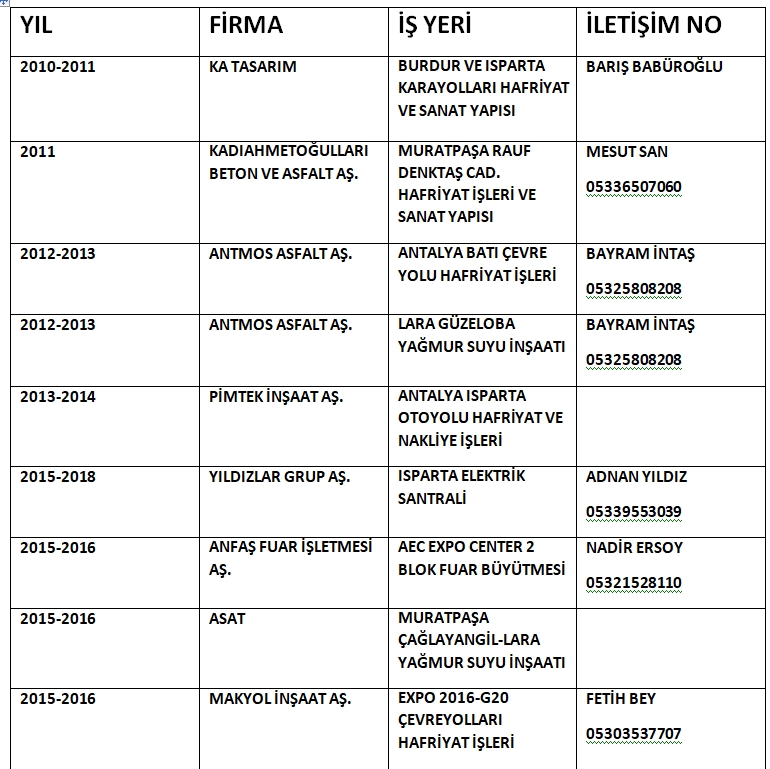 | YIL | FİRMA | İŞ YERİ | İLETİŞİM NO |
|---|---|---|---|
| 2010-2011 | KA TASARIM | BURDUR VE ISPARTA KARAYOLLARI HAFRİYAT VE SANAT YAPISI | BARIŞ BABÜROĞLU |
| 2011 | KADIAHMETOĞULLARI BETON VE ASFALT AŞ. | MURATPAŞA RAUF DENKTAŞ CAD. HAFRİYAT İŞLERİ VE SANAT YAPISI | MESUT SAN 05336507060 |
| 2012-2013 | ANTMOS ASFALT AŞ. | ANTALYA BATI ÇEVRE YOLU HAFRİYAT İŞLERİ | BAYRAM İNTAŞ 05325808208 |
| 2012-2013 | ANTMOS ASFALT AŞ. | LARA GÜZELOBA YAĞMUR SUYU İNŞAATI | BAYRAM İNTAŞ 05325808208 |
| 2013-2014 | PİMTEK İNŞAAT AŞ. | ANTALYA ISPARTA OTOYOLU HAFRİYAT VE NAKLİYE İŞLERİ | |
| 2015-2018 | YILDIZLAR GRUP AŞ. | ISPARTA ELEKTRİK SANTRALİ | ADNAN YILDIZ 05339553039 |
| 2015-2016 | ANFAŞ FUAR İŞLETMESİ AŞ. | AEC EXPO CENTER 2 BLOK FUAR BÜYÜTMESİ | NADİR ERSOY 05321528110 |
| 2015-2016 | ASAT | MURATPAŞA ÇAĞLAYANGİL-LARA YAĞMUR SUYU İNŞAATI | |
| 2015-2016 | MAKYOL İNŞAAT AŞ. | EXPO 2016-G20 ÇEVREYOLLARI HAFRİYAT İŞLERİ | FETİH BEY 05303537707 |